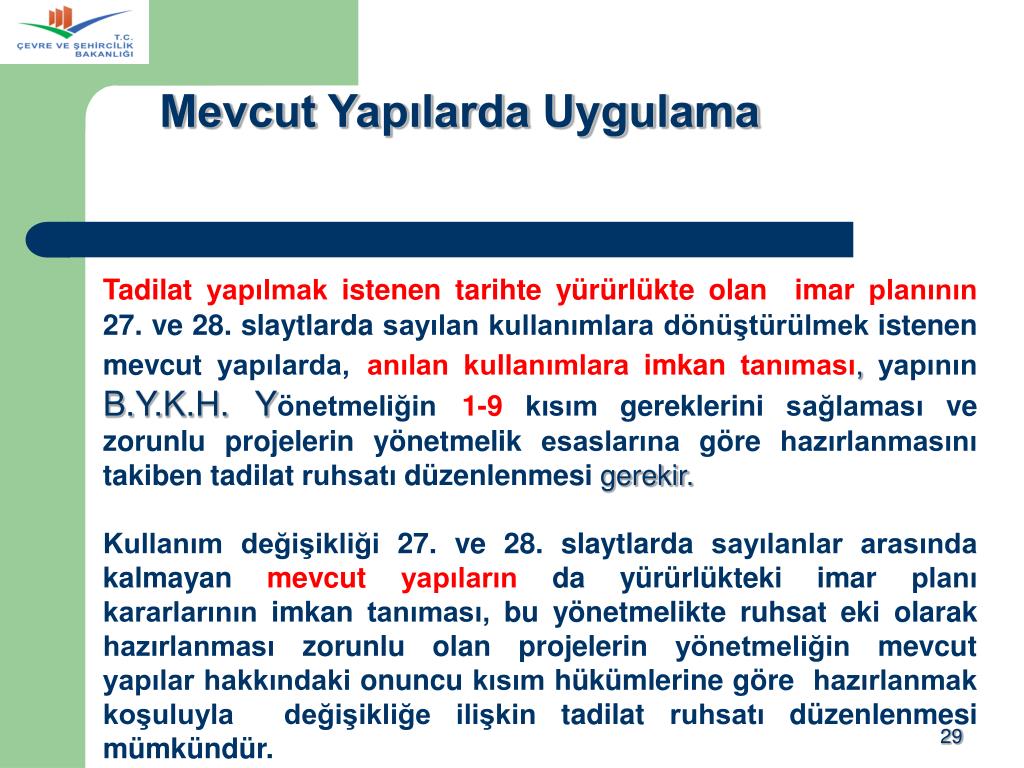 T.C.
ÇEVRE VE ŞEHİRCİLİK BAKANLIĞI

Mevcut Yapılarda Uygulama

Tadilat yapılmak istenen tarihte yürürlükte olan imar planının 27. ve 28. slaytlarda sayılan kullanımlara dönüştürülmek istenen mevcut yapılarda, anılan kullanımlara imkan tanıması, yapının B.Y.K.H. Yönetmeliğin 1-9 kısım gereklerini sağlaması ve zorunlu projelerin yönetmelik esaslarına göre hazırlanmasını takiben tadilat ruhsatı düzenlenmesi gerekir.

Kullanım değişikliği 27. ve 28. slaytlarda sayılanlar arasında kalmayan mevcut yapıların da yürürlükteki imar planı kararlarının imkan tanıması, bu yönetmelikte ruhsat eki olarak hazırlanması zorunlu olan projelerin yönetmeliğin mevcut yapılar hakkındaki onuncu kısım hükümlerine göre hazırlanmak koşuluyla değişikliğe ilişkin tadilat ruhsatı düzenlenmesi mümkündür.

29